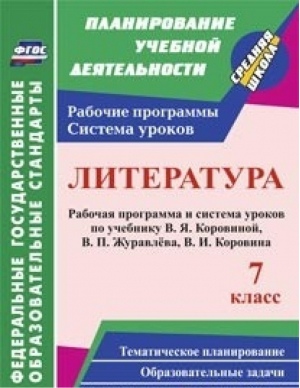 ФГОС

ФЕДЕРАЛЬНЫЕ ГОСУДАРСТВЕННЫЕ ОБРАЗОВАТЕЛЬНЫЕ СТАНДАРТЫ

ПЛАНИРОВАНИЕ УЧЕБНОЙ ДЕЯТЕЛЬНОСТИ

СРЕДНЯЯ ШКОЛА

Рабочие программы
Система уроков

ЛИТЕРАТУРА

Рабочая программа и система уроков по учебнику В. Я. Коровиной, В. П. Журавлёва, В. И. Коровина

7 класс

Тематическое планирование

Образовательные задачи